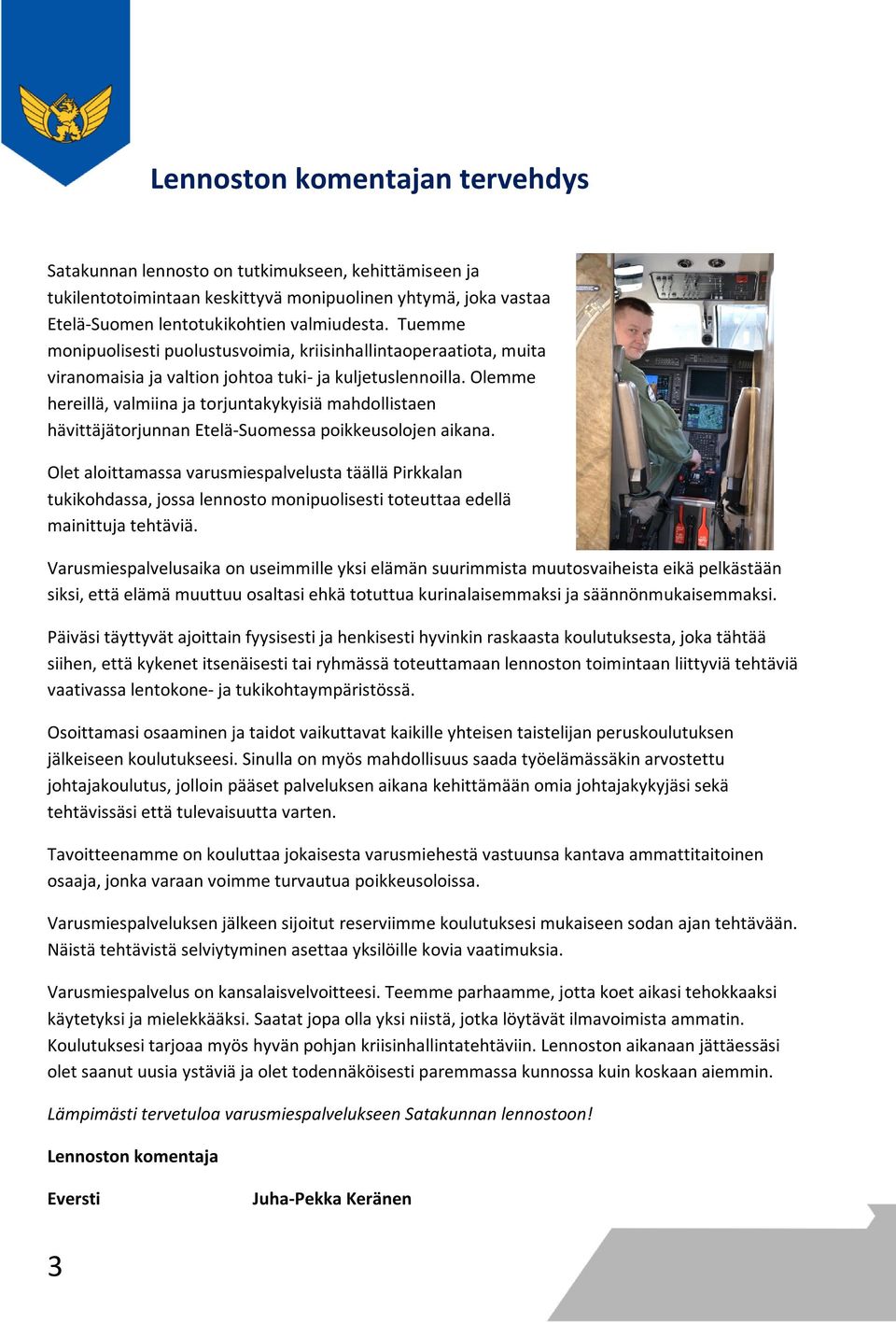 Lennoston komentajan tervehdys

Satakunnan lennosto on tutkimukseen, kehittämiseen ja tukilentotoimintaan keskittyvä monipuolinen yhtymä, joka vastaa Etelä-Suomen lentotukikohtien valmiudesta. Tuemme monipuolisesti puolustusvoimia, kriisinhallintaoperaatiota, muita viranomaisia ja valtion johtoa tuki- ja kuljetuslennoilla. Olemme hereillä, valmiina ja torjuntakykyisiä mahdollistaen hävittäjätorjunnan Etelä-Suomessa poikkeusolojen aikana.

Olet aloittamassa varusmiespalvelusta täällä Pirkkalan tukikohdassa, jossa lennosto monipuolisesti toteuttaa edellä mainittuja tehtäviä.

Varusmiespalvelusaika on useimmille yksi elämän suurimmista muutosvaiheista eikä pelkästään siksi, että elämä muuttuu osaltasi ehkä totuttua kurinalaisemmaksi ja säännönmukaisemmaksi.

Päiväsi täyttyvät ajoittain fyysisesti ja henkisesti hyvinkin raskaasta koulutuksesta, joka tähtää siihen, että kykenet itsenäisesti tai ryhmässä toteuttamaan lennoston toimintaan liittyviä tehtäviä vaativassa lentokone- ja tukikohtaympäristössä.

Osoittamasi osaaminen ja taidot vaikuttavat kaikille yhteisen taistelijan peruskoulutuksen jälkeiseen koulutukseesi. Sinulla on myös mahdollisuus saada työelämässäkin arvostettu johtajakoulutus, jolloin pääset palveluksen aikana kehittämään omia johtajakykyjäsi sekä tehtävissäsi että tulevaisuutta varten.

Tavoitteenamme on kouluttaa jokaisesta varusmiehestä vastuunsa kantava ammattitaitoinen osaaja, jonka varaan voimme turvautua poikkeusoloissa.

Varusmiespalveluksen jälkeen sijoitut reserviimme koulutuksesi mukaiseen sodan ajan tehtävään. Näistä tehtävistä selviytyminen asettaa yksilöille kovia vaatimuksia.

Varusmiespalvelus on kansalaisvelvoitteesi. Teemme parhaamme, jotta koet aikasi tehokkaaksi käytetyksi ja mielekkääksi. Saatat jopa olla yksi niistä, jotka löytävät ilmavoimista ammatin. Koulutuksesi tarjoaa myös hyvän pohjan kriisinhallintatehtäviin. Lennoston aikanaan jättäessäsi olet saanut uusia ystäviä ja olet todennäköisesti paremmassa kunnossa kuin koskaan aiemmin.

Lämpimästi tervetuloa varusmiespalvelukseen Satakunnan lennostoon!

Lennoston komentaja

Eversti Juha-Pekka Keränen

3